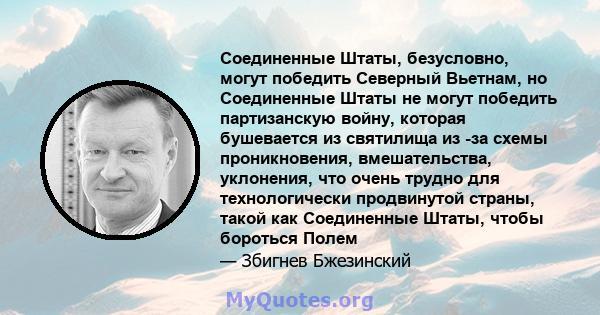 Соединенные Штаты, безусловно, могут победить Северный Вьетнам, но Соединенные Штаты не могут победить партизанскую войну, которая бушевается из святилища из -за схемы проникновения, вмешательства, уклонения, что очень трудно для технологически продвинутой страны, такой как Соединенные Штаты, чтобы бороться Полем

— Збигнев Бжезинский

MyQuotes.org